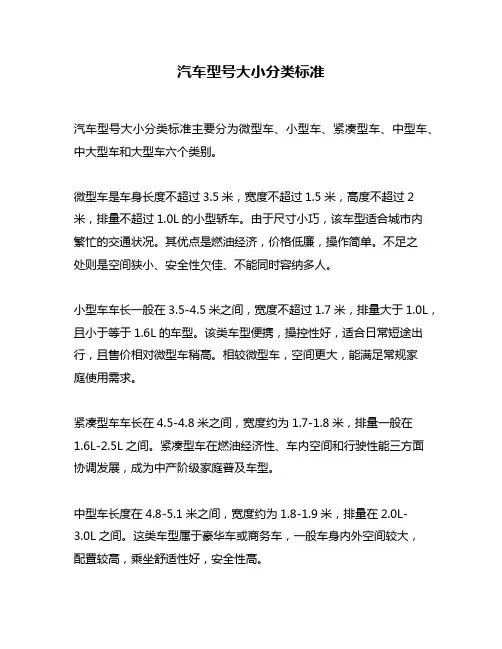 汽车型号大小分类标准

汽车型号大小分类标准主要分为微型车、小型车、紧凑型车、中型车、中大型车和大型车六个类别。

微型车是车身长度不超过 3.5 米，宽度不超过 1.5 米，高度不超过 2 米，排量不超过 1.0L 的小型轿车。由于尺寸小巧，该车型适合城市内繁忙的交通状况。其优点是燃油经济，价格低廉，操作简单。不足之处则是空间狭小、安全性欠佳、不能同时容纳多人。

小型车车长一般在 3.5-4.5 米之间，宽度不超过 1.7 米，排量大于 1.0L，且小于等于 1.6L 的车型。该类车型便携，操控性好，适合日常短途出行，且售价相对微型车稍高。相较微型车，空间更大，能满足常规家庭使用需求。

紧凑型车车长在 4.5-4.8 米之间，宽度约为 1.7-1.8 米，排量一般在 1.6L-2.5L 之间。紧凑型车在燃油经济性、车内空间和行驶性能三方面协调发展，成为中产阶级家庭普及车型。

中型车长度在 4.8-5.1 米之间，宽度约为 1.8-1.9 米，排量在 2.0L-3.0L 之间。这类车型属于豪华车或商务车，一般车身内外空间较大，配置较高，乘坐舒适性好，安全性高。